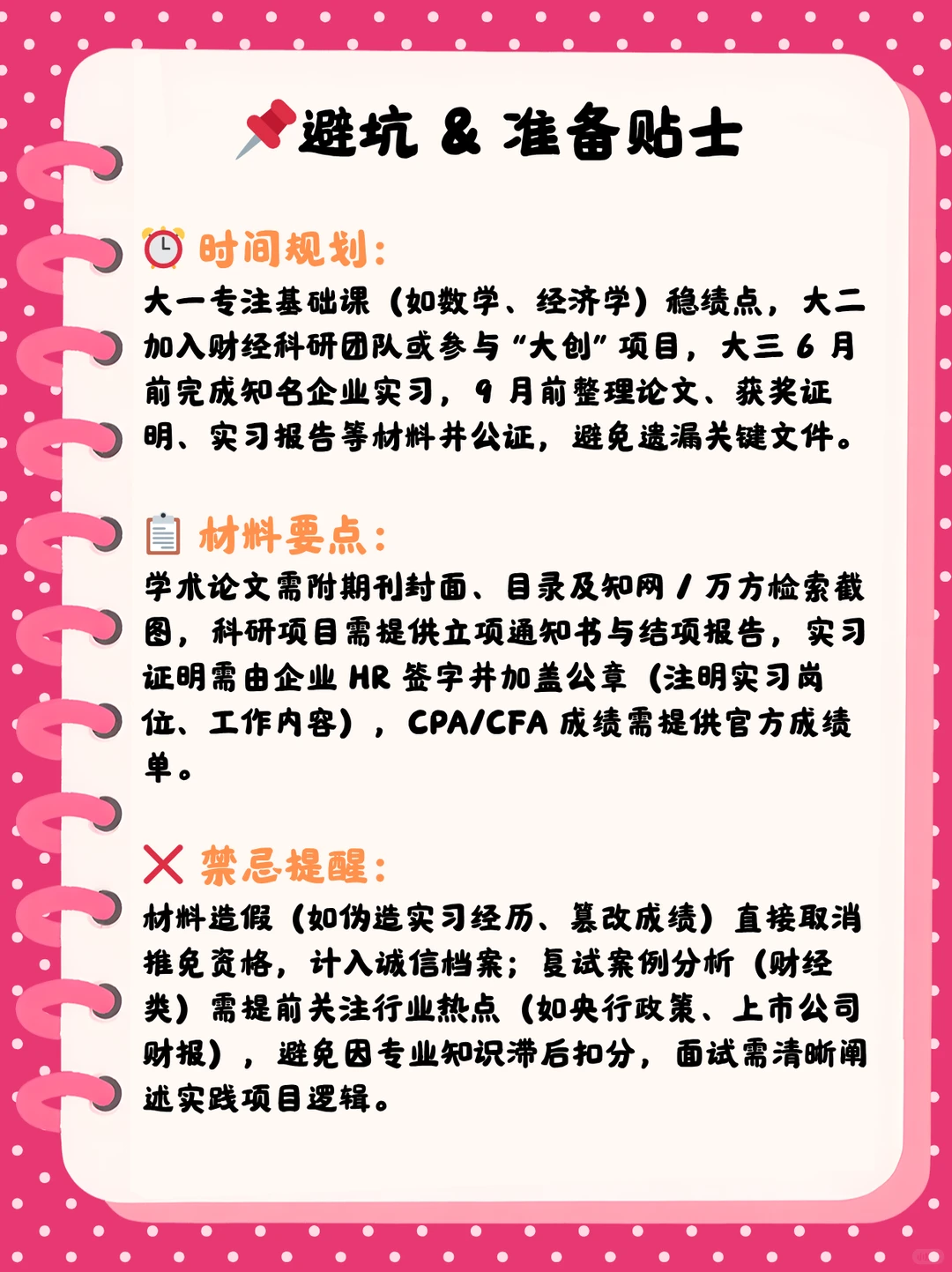 避坑 & 准备贴士

时间规划：
大一专注基础课（如数学、经济学）稳绩点，大二加入财经科研团队或参与“大创”项目，大三 6 月前完成知名企业实习，9 月前整理论文、获奖证明、实习报告等材料并公证，避免遗漏关键文件。

材料要点：
学术论文需附期刊封面、目录及知网 / 万方检索截图，科研项目需提供立项通知书与结项报告，实习证明需由企业 HR 签字并加盖公章（注明实习岗位、工作内容），CPA/CFA 成绩需提供官方成绩单。

禁忌提醒：
材料造假（如伪造实习经历、篡改成绩）直接取消推免资格，计入诚信档案；复试案例分析（财经类）需提前关注行业热点（如央行政策、上市公司财报），避免因专业知识滞后扣分，面试需清晰阐述实践项目逻辑。